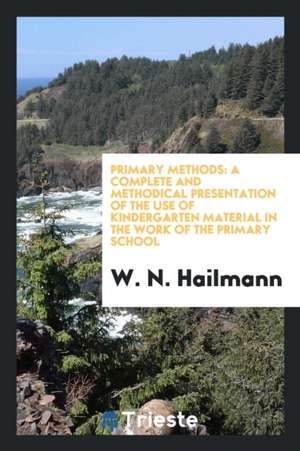 PRIMARY METHODS: A COMPLETE AND METHODICAL PRESENTATION OF THE USE OF KINDERGARTEN MATERIAL IN THE WORK OF THE PRIMARY SCHOOL

W. N. Hailmann

Trieste